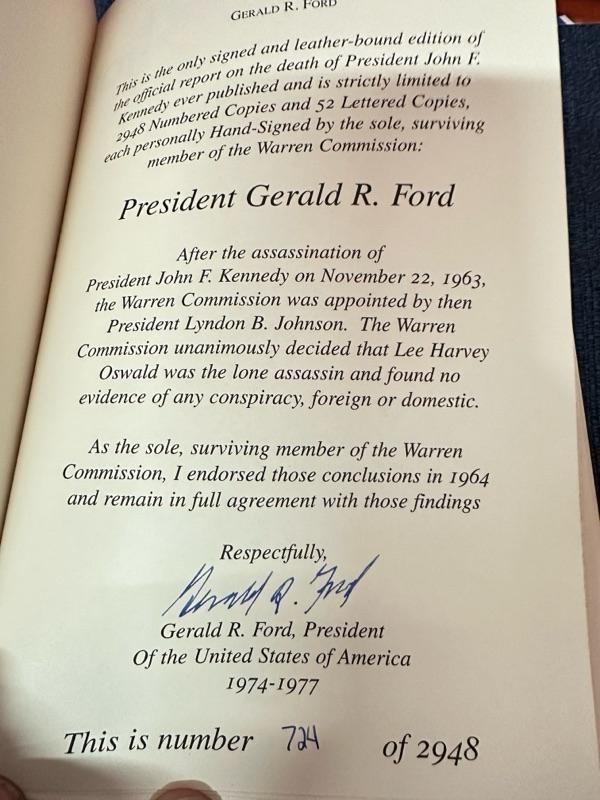 GERALD R. FORD

This is the only signed and leather-bound edition of the official report on the death of President John F. Kennedy ever published and is strictly limited to 2948 Numbered Copies and 52 Lettered Copies, each personally Hand-Signed by the sole, surviving member of the Warren Commission:

President Gerald R. Ford

After the assassination of President John F. Kennedy on November 22, 1963, the Warren Commission was appointed by then President Lyndon B. Johnson. The Warren Commission unanimously decided that Lee Harvey Oswald was the lone assassin and found no evidence of any conspiracy, foreign or domestic.

As the sole, surviving member of the Warren Commission, I endorsed those conclusions in 1964 and remain in full agreement with those findings

Respectfully,
Gerald R. Ford
Gerald R. Ford, President
Of the United States of America
1974-1977

This is number 724 of 2948